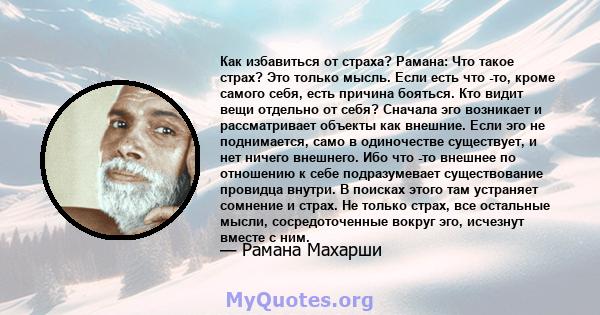 Как избавиться от страха? Рамана: Что такое страх? Это только мысль. Если есть что -то, кроме самого себя, есть причина бояться. Кто видит вещи отдельно от себя? Сначала эго возникает и рассматривает объекты как внешние. Если эго не поднимается, само в одиночестве существует, и нет ничего внешнего. Ибо что -то внешнее по отношению к себе подразумевает существование провидца внутри. В поисках этого там устраняет сомнение и страх. Не только страх, все остальные мысли, сосредоточенные вокруг эго, исчезнут вместе с ним.
— Рамана Махарши

MyQuotes.org